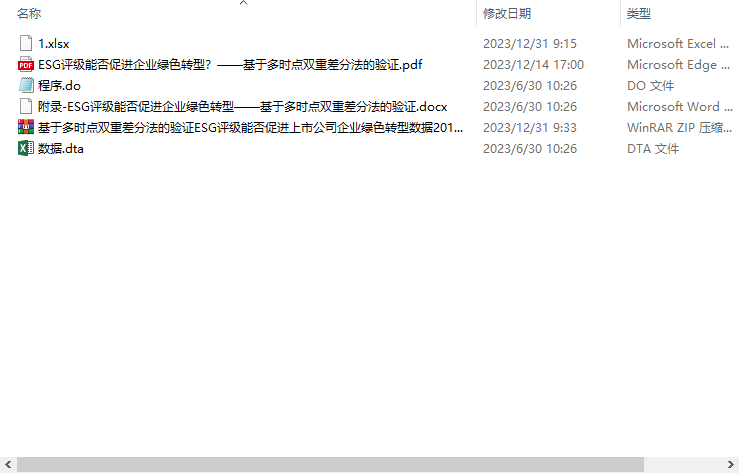 | 名称 | 修改日期 | 类型 |
|---|---|---|
| 1.xlsx | 2023/12/31 9:15 | Microsoft Excel ... |
| ESG评级能否促进企业绿色转型？——基于多时点双重差分法的验证.pdf | 2023/12/14 17:00 | Microsoft Edge ... |
| 程序.do | 2023/6/30 10:26 | DO 文件 |
| 附录-ESG评级能否促进企业绿色转型——基于多时点双重差分法的验证.docx | 2023/6/30 10:26 | Microsoft Word ... |
| 基于多时点双重差分法的验证ESG评级能否促进上市公司企业绿色转型数据201... | 2023/12/31 9:33 | WinRAR ZIP 压缩... |
| 数据.dta | 2023/6/30 10:26 | DTA 文件 |